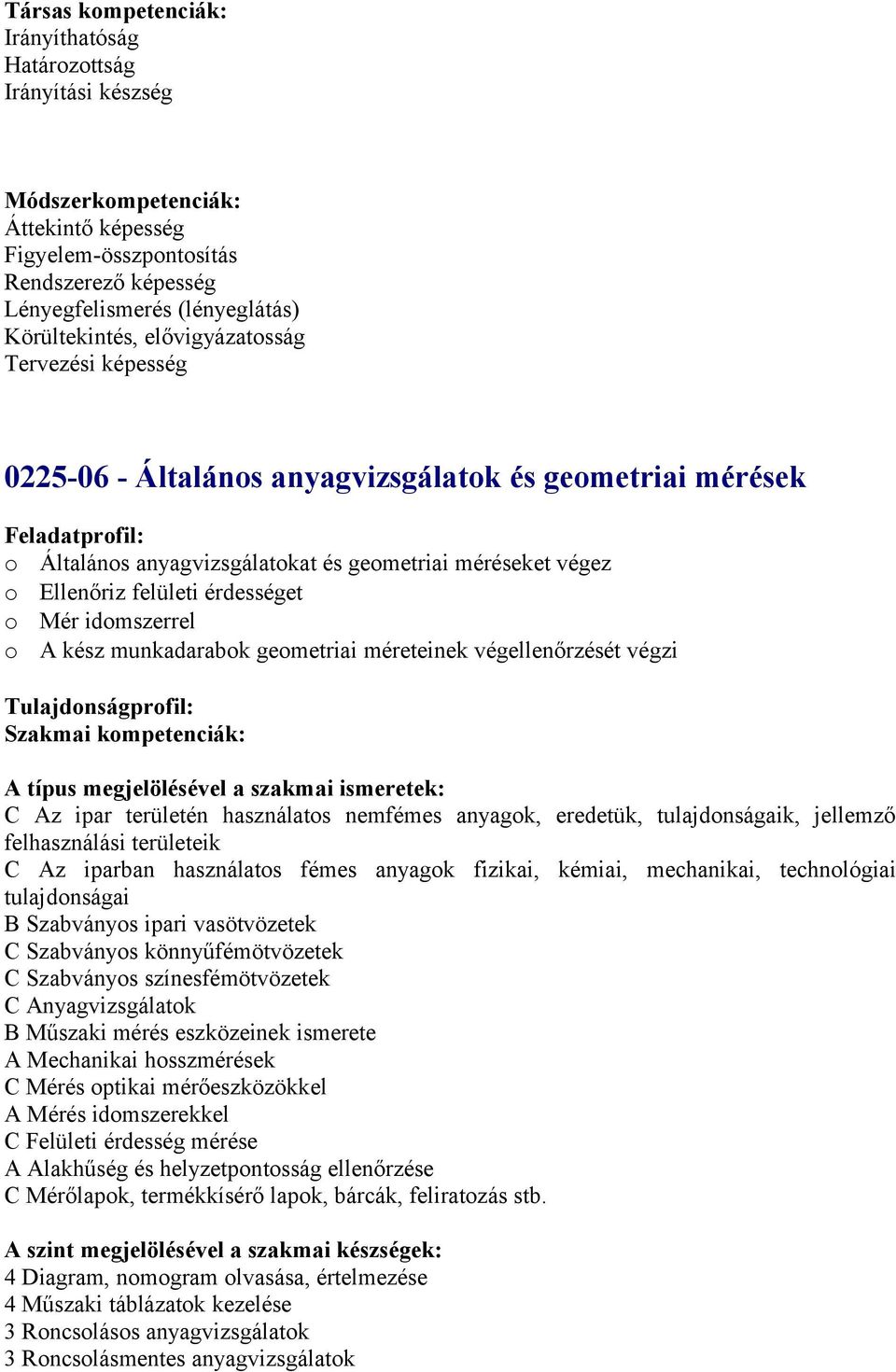 Társas kompetenciák:
Irányíthatóság
Határozottság
Irányítási készség

Módszerkompetenciák:
Áttekintő képesség
Figyelem-összpontosítás
Rendszerező képesség
Lényegfelismerés (lényeglátás)
Körültekintés, elővigyázatosság
Tervezési képesség

0225-06 - Általános anyagvizsgálatok és geometriai mérések

Feladatprofil:
o Általános anyagvizsgálatokat és geometriai méréseket végez
o Ellenőriz felületi érdességet
o Mér idomszerrel
o A kész munkadarabok geometriai méreteinek végellenőrzését végzi

Tulajdonságprofil:
Szakmai kompetenciák:

A típus megjelölésével a szakmai ismeretek:
C Az ipar területén használatos nemfémes anyagok, eredetük, tulajdonságaik, jellemző felhasználási területeik
C Az iparban használatos fémes anyagok fizikai, kémiai, mechanikai, technológiai tulajdonságai
B Szabványos ipari vasötvözetek
C Szabványos könnyűfémötvözetek
C Szabványos színesfémötvözetek
C Anyagvizsgálatok
B Műszaki mérés eszközeinek ismerete
A Mechanikai hosszmérések
C Mérés optikai mérőeszközökkel
A Mérés idomszerekkel
C Felületi érdesség mérése
A Alakhűség és helyzetpontosság ellenőrzése
C Mérőlapok, termékkísérő lapok, bárcák, feliratozás stb.

A szint megjelölésével a szakmai készségek:
4 Diagram, nomogram olvasása, értelmezése
4 Műszaki táblázatok kezelése
3 Roncsolásos anyagvizsgálatok
3 Roncsolásmentes anyagvizsgálatok